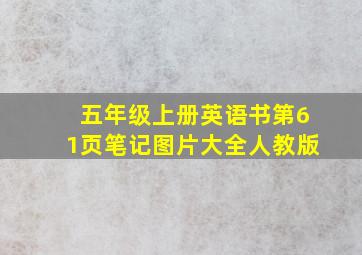 五年级上册英语书第61页笔记图片大全人教版